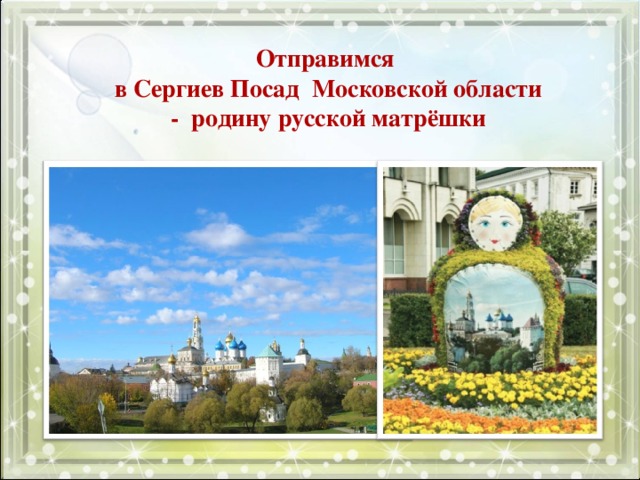 Отправимся
в Сергиев Посад Московской области
- родину русской матрёшки